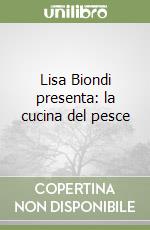 unilibro

Lisa Biondi presenta: la cucina del pesce

COPERTINA NON DISPONIBILE